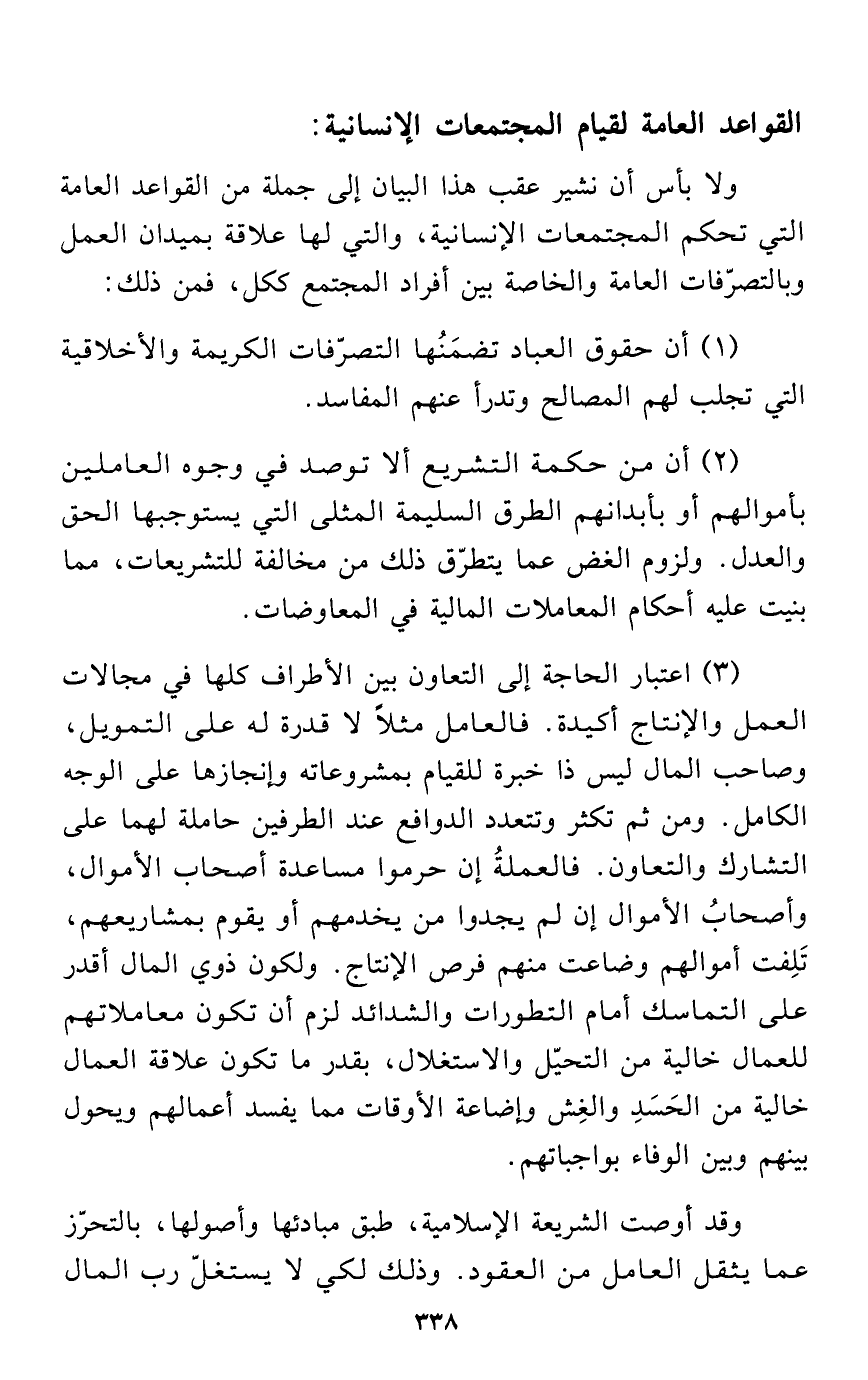 القواعد العامة لقيام المجتمعات الإنسانية:

ولا بأس أن نشير عقب هذا البيان إلى جملة من القواعد العامة التي تحكم المجتمعات الإنسانية، والتي لها علاقة بميدان العمل وبالتصرّفات العامة والخاصة بين أفراد المجتمع ككل، فمن ذلك:

(١) أن حقوق العباد تضمَنُها التصرّفات الكريمة والأخلاقية التي تجلب لهم المصالح وتدرأ عنهم المفاسد.

(٢) أن من حكمة التشريع ألا توصد في وجوه العاملين بأموالهم أو بأبدانهم الطرق السليمة المثلى التي يستوجبها الحق والعدل. ولزوم الغض عما يتطرّق ذلك من مخالفة للتشريعات، مما بنيت عليه أحكام المعاملات المالية في المعاوضات.

(٣) اعتبار الحاجة إلى التعاون بين الأطراف كلها في مجالات العمل والإنتاج أكيدة. فالعامل مثلاً لا قدرة له على التمويل، وصاحب المال ليس ذا خبرة للقيام بمشروعاته وإنجازها على الوجه الكامل. ومن ثم تكثر وتتعدد الدوافع عند الطرفين حاملة لهما على التشارك والتعاون. فالعملةُ إن حرموا مساعدة أصحاب الأموال، وأصحابُ الأموال إن لم يجدوا من يخدمهم أو يقوم بمشاريعهم، تَلِفت أموالهم وضاعت منهم فرص الإنتاج. ولكون ذوي المال أقدر على التماسك أمام التطورات والشدائد لزم أن تكون معاملاتهم للعمال خالية من التحيّل والاستغلال، بقدر ما تكون علاقة العمال خالية من الحَسَدِ والغِش وإضاعة الأوقات مما يفسد أعمالهم ويحول بينهم وبين الوفاء بواجباتهم.

وقد أوصت الشريعة الإسلامية، طبق مبادئها وأصولها، بالتحرّز عما يثقل العامل من العقود. وذلك لكي لا يستغلّ رب المال

٣٣٨